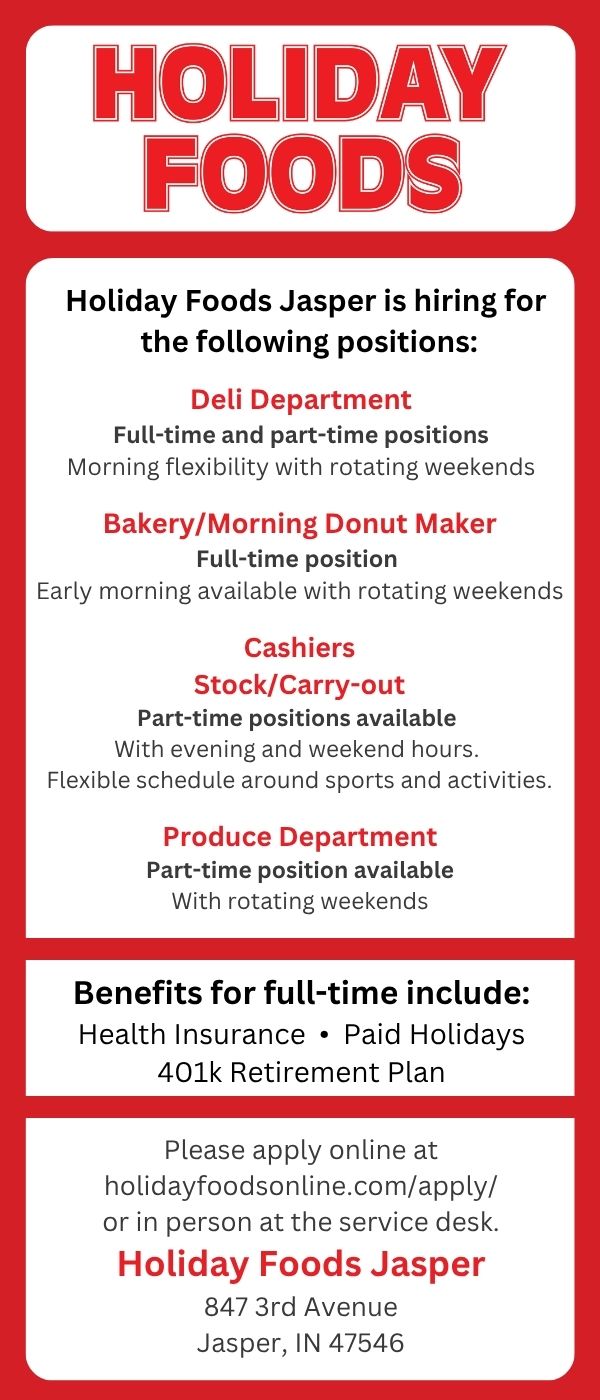 HOLIDAY FOODS

Holiday Foods Jasper is hiring for the following positions:

Deli Department
Full-time and part-time positions
Morning flexibility with rotating weekends

Bakery/Morning Donut Maker
Full-time position
Early morning available with rotating weekends

Cashiers
Stock/Carry-out
Part-time positions available
With evening and weekend hours.
Flexible schedule around sports and activities.

Produce Department
Part-time position available
With rotating weekends

Benefits for full-time include:
Health Insurance • Paid Holidays
401k Retirement Plan

Please apply online at holidayfoodsonline.com/apply/ or in person at the service desk.

Holiday Foods Jasper
847 3rd Avenue
Jasper, IN 47546